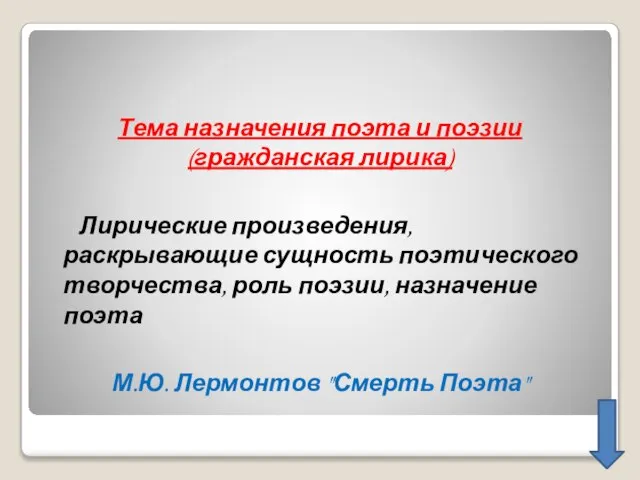 Тема назначения поэта и поэзии (гражданская лирика)

Лирические произведения, раскрывающие сущность поэтического творчества, роль поэзии, назначение поэта

М.Ю. Лермонтов "Смерть Поэта"